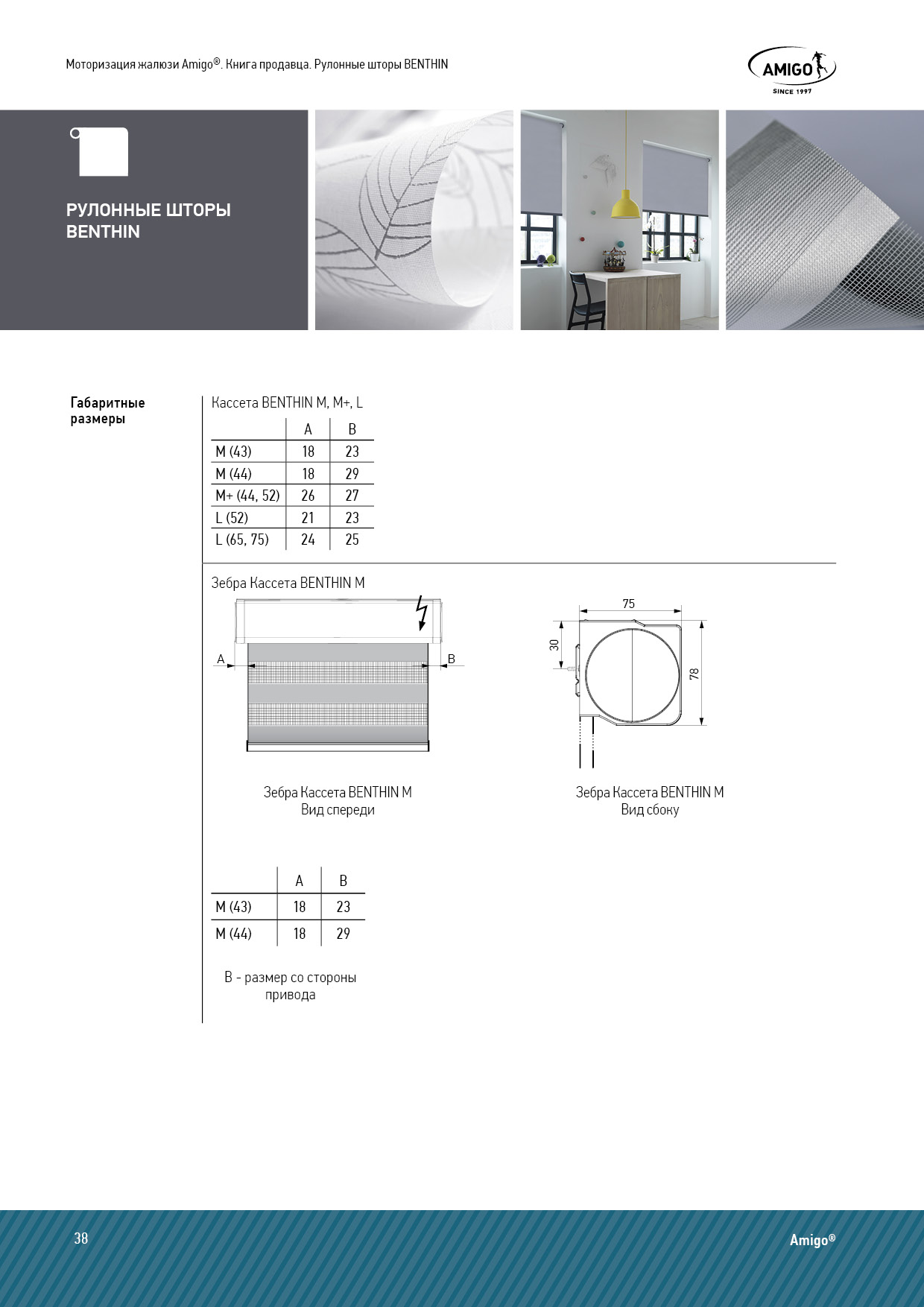 Моторизация жалюзи Amigo®. Книга продавца. Рулонные шторы BENTHIN

AMIGO
SINCE 1997

РУЛОННЫЕ ШТОРЫ BENTHIN

Габаритные размеры

Кассета BENTHIN M, M+, L

| | A | B |
|---|---|---|
| M (43) | 18 | 23 |
| M (44) | 18 | 29 |
| M+ (44, 52) | 26 | 27 |
| L (52) | 21 | 23 |
| L (65, 75) | 24 | 25 |

Зебра Кассета BENTHIN M

A B

75
30
78

Зебра Кассета BENTHIN M
Вид спереди

Зебра Кассета BENTHIN M
Вид сбоку

| | A | B |
|---|---|---|
| M (43) | 18 | 23 |
| M (44) | 18 | 29 |

B - размер со стороны привода

38

Amigo®